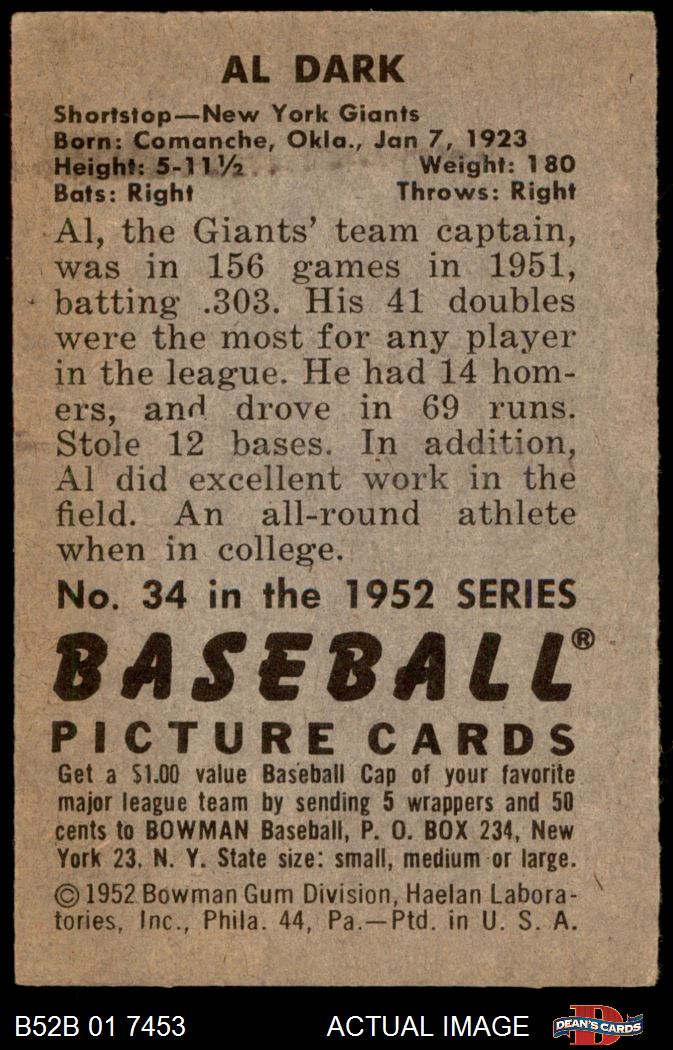 AL DARK

Shortstop—New York Giants
Born: Comanche, Okla., Jan 7, 1923
Height: 5-11½ Weight: 180
Bats: Right Throws: Right

Al, the Giants' team captain, was in 156 games in 1951, batting .303. His 41 doubles were the most for any player in the league. He had 14 homers, and drove in 69 runs. Stole 12 bases. In addition, Al did excellent work in the field. An all-round athlete when in college.

No. 34 in the 1952 SERIES

BASEBALL®

PICTURE CARDS

Get a $1.00 value Baseball Cap of your favorite major league team by sending 5 wrappers and 50 cents to BOWMAN Baseball, P. O. BOX 234, New York 23, N. Y. State size: small, medium or large.

© 1952 Bowman Gum Division, Haelan Laboratories, Inc., Phila. 44, Pa.—Ptd. in U. S. A.

B52B 01 7453 ACTUAL IMAGE DEAN'S CARDS